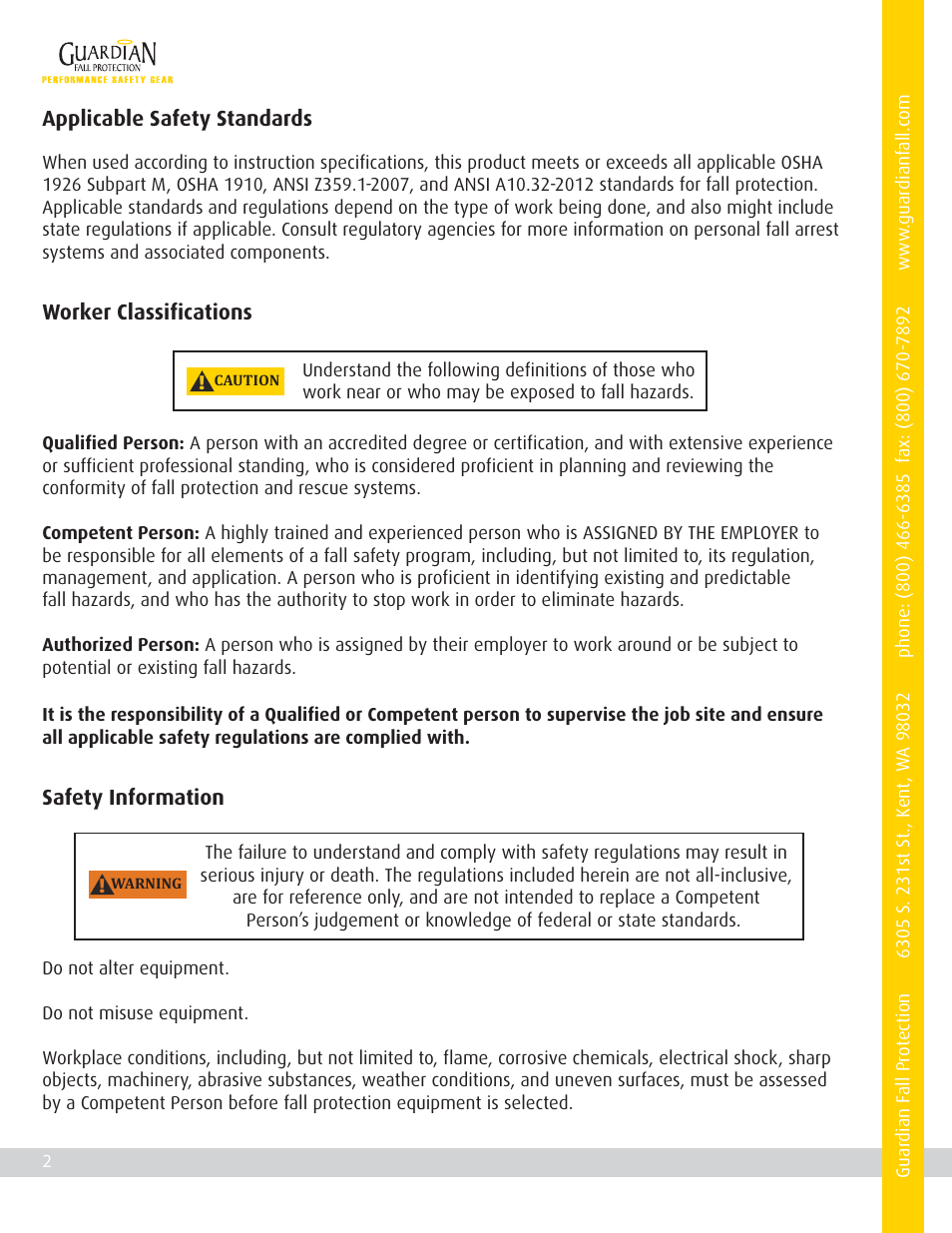 GUARDIAN
FALL PROTECTION
PERFORMANCE SAFETY GEAR

Applicable Safety Standards

When used according to instruction specifications, this product meets or exceeds all applicable OSHA 1926 Subpart M, OSHA 1910, ANSI Z359.1-2007, and ANSI A10.32-2012 standards for fall protection. Applicable standards and regulations depend on the type of work being done, and also might include state regulations if applicable. Consult regulatory agencies for more information on personal fall arrest systems and associated components.

Worker Classifications

CAUTION Understand the following definitions of those who work near or who may be exposed to fall hazards.

Qualified Person: A person with an accredited degree or certification, and with extensive experience or sufficient professional standing, who is considered proficient in planning and reviewing the conformity of fall protection and rescue systems.

Competent Person: A highly trained and experienced person who is ASSIGNED BY THE EMPLOYER to be responsible for all elements of a fall safety program, including, but not limited to, its regulation, management, and application. A person who is proficient in identifying existing and predictable fall hazards, and who has the authority to stop work in order to eliminate hazards.

Authorized Person: A person who is assigned by their employer to work around or be subject to potential or existing fall hazards.

It is the responsibility of a Qualified or Competent person to supervise the job site and ensure all applicable safety regulations are complied with.

Safety Information

WARNING The failure to understand and comply with safety regulations may result in serious injury or death. The regulations included herein are not all-inclusive, are for reference only, and are not intended to replace a Competent Person's judgement or knowledge of federal or state standards.

Do not alter equipment.

Do not misuse equipment.

Workplace conditions, including, but not limited to, flame, corrosive chemicals, electrical shock, sharp objects, machinery, abrasive substances, weather conditions, and uneven surfaces, must be assessed by a Competent Person before fall protection equipment is selected.

2

Guardian Fall Protection 6305 S. 231st St., Kent, WA 98032 phone: (800) 466-6385 fax: (800) 670-7892 www.guardianfall.com